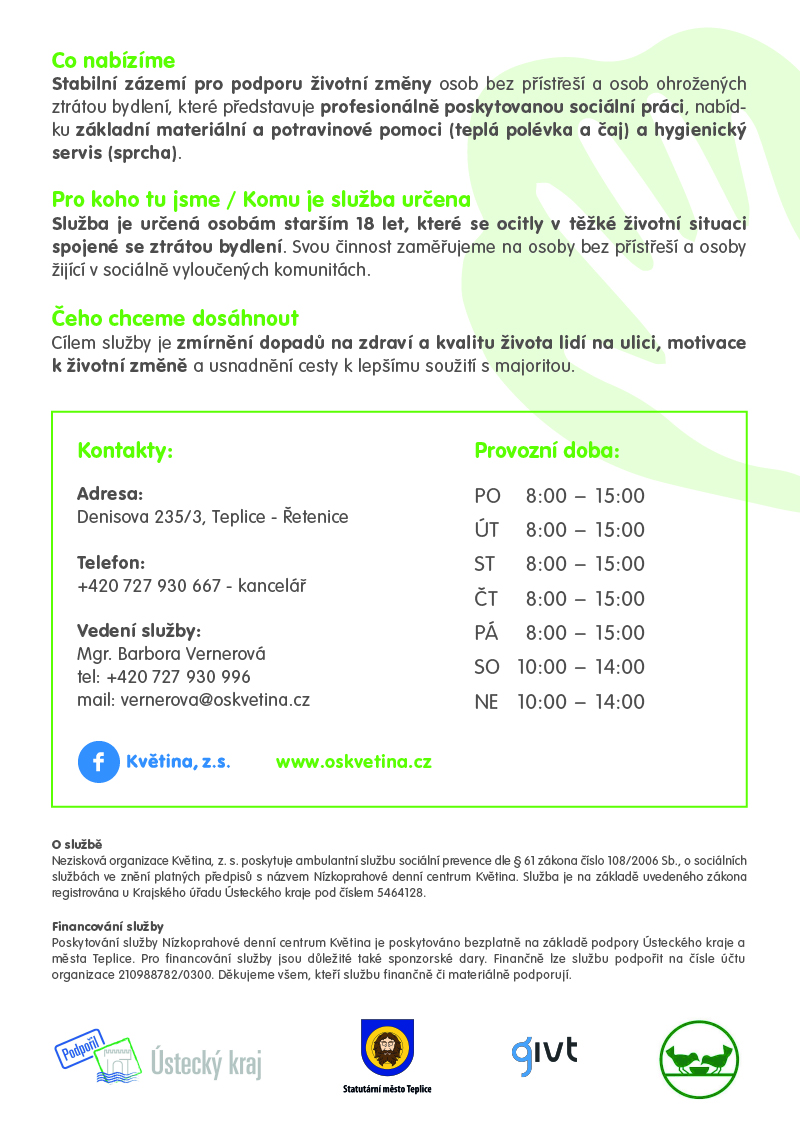 Co nabízíme
Stabilní zázemí pro podporu životní změny osob bez přístřeší a osob ohrožených ztrátou bydlení, které představuje profesionálně poskytovanou sociální práci, nabídku základní materiální a potravinové pomoci (teplá polévka a čaj) a hygienický servis (sprcha).

Pro koho tu jsme / Komu je služba určena
Služba je určená osobám starším 18 let, které se ocitly v těžké životní situaci spojené se ztrátou bydlení. Svou činnost zaměřujeme na osoby bez přístřeší a osoby žijící v sociálně vyloučených komunitách.

Čeho chceme dosáhnout
Cílem služby je zmírnění dopadů na zdraví a kvalitu života lidí na ulici, motivace k životní změně a usnadnění cesty k lepšímu soužití s majoritou.

Kontakty:

Adresa:
Denisova 235/3, Teplice - Řetenice

Telefon:
+420 727 930 667 - kancelář

Vedení služby:
Mgr. Barbora Vernerová
tel: +420 727 930 996
mail: vernerova@oskvetina.cz

Květina, z.s.   www.oskvetina.cz

Provozní doba:

| PO | 8:00 – 15:00 |
|---|---|
| ÚT | 8:00 – 15:00 |
| ST | 8:00 – 15:00 |
| ČT | 8:00 – 15:00 |
| PÁ | 8:00 – 15:00 |
| SO | 10:00 – 14:00 |
| NE | 10:00 – 14:00 |

O službě
Nezisková organizace Květina, z. s. poskytuje ambulantní službu sociální prevence dle § 61 zákona číslo 108/2006 Sb., o sociálních službách ve znění platných předpisů s názvem Nízkoprahové denní centrum Květina. Služba je na základě uvedeného zákona registrována u Krajského úřadu Ústeckého kraje pod číslem 5464128.

Financování služby
Poskytování služby Nízkoprahové denní centrum Květina je poskytováno bezplatně na základě podpory Ústeckého kraje a města Teplice. Pro financování služby jsou důležité také sponzorské dary. Finančně lze službu podpořit na čísle účtu organizace 210988782/0300. Děkujeme všem, kteří službu finančně či materiálně podporují.

Podpořil Ústecký kraj

Statutární město Teplice

givt